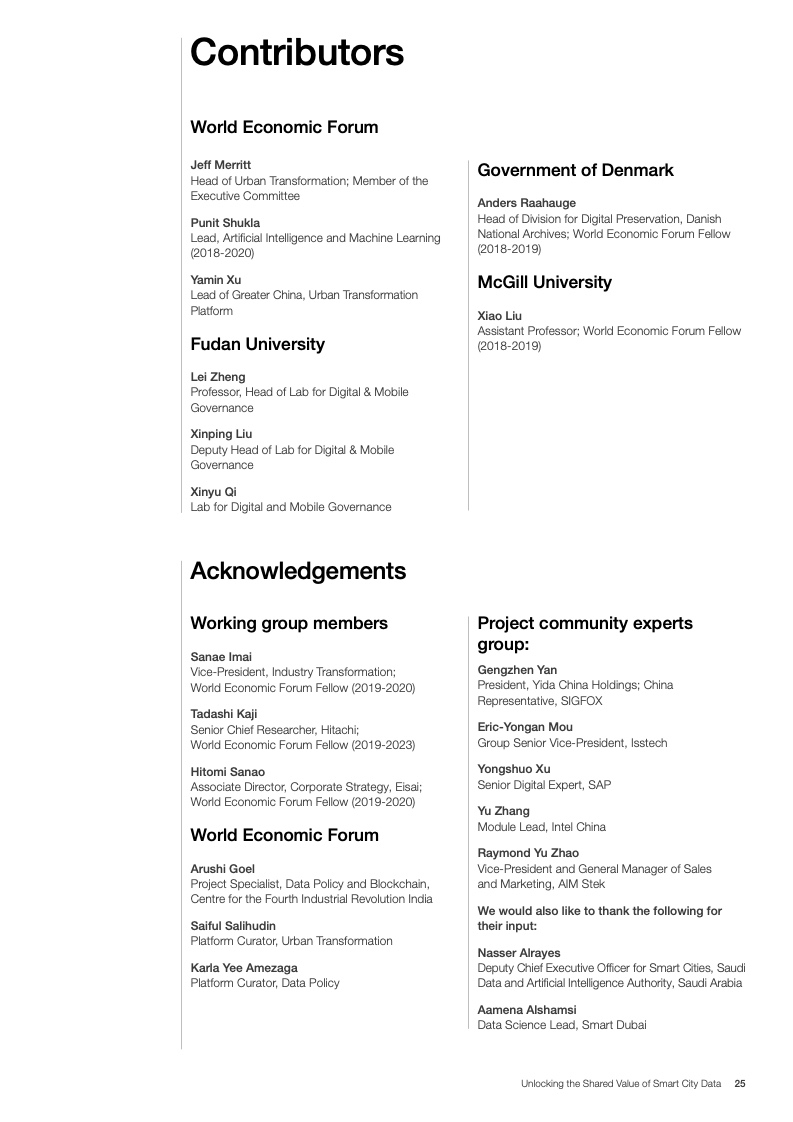 Contributors

World Economic Forum

Jeff Merritt
Head of Urban Transformation; Member of the Executive Committee

Punit Shukla
Lead, Artificial Intelligence and Machine Learning (2018-2020)

Yamin Xu
Lead of Greater China, Urban Transformation Platform

Fudan University

Lei Zheng
Professor, Head of Lab for Digital & Mobile Governance

Xinping Liu
Deputy Head of Lab for Digital & Mobile Governance

Xinyu Qi
Lab for Digital and Mobile Governance

Government of Denmark

Anders Raahauge
Head of Division for Digital Preservation, Danish National Archives; World Economic Forum Fellow (2018-2019)

McGill University

Xiao Liu
Assistant Professor; World Economic Forum Fellow (2018-2019)

Acknowledgements

Working group members

Sanae Imai
Vice-President, Industry Transformation; World Economic Forum Fellow (2019-2020)

Tadashi Kaji
Senior Chief Researcher, Hitachi; World Economic Forum Fellow (2019-2023)

Hitomi Sanao
Associate Director, Corporate Strategy, Eisai; World Economic Forum Fellow (2019-2020)

World Economic Forum

Arushi Goel
Project Specialist, Data Policy and Blockchain, Centre for the Fourth Industrial Revolution India

Saiful Salihudin
Platform Curator, Urban Transformation

Karla Yee Amezaga
Platform Curator, Data Policy

Project community experts group:

Gengzhen Yan
President, Yida China Holdings; China Representative, SIGFOX

Eric-Yongan Mou
Group Senior Vice-President, Isstech

Yongshuo Xu
Senior Digital Expert, SAP

Yu Zhang
Module Lead, Intel China

Raymond Yu Zhao
Vice-President and General Manager of Sales and Marketing, AIM Stek

We would also like to thank the following for their input:

Nasser Alrayes
Deputy Chief Executive Officer for Smart Cities, Saudi Data and Artificial Intelligence Authority, Saudi Arabia

Aamena Alshamsi
Data Science Lead, Smart Dubai

Unlocking the Shared Value of Smart City Data 25